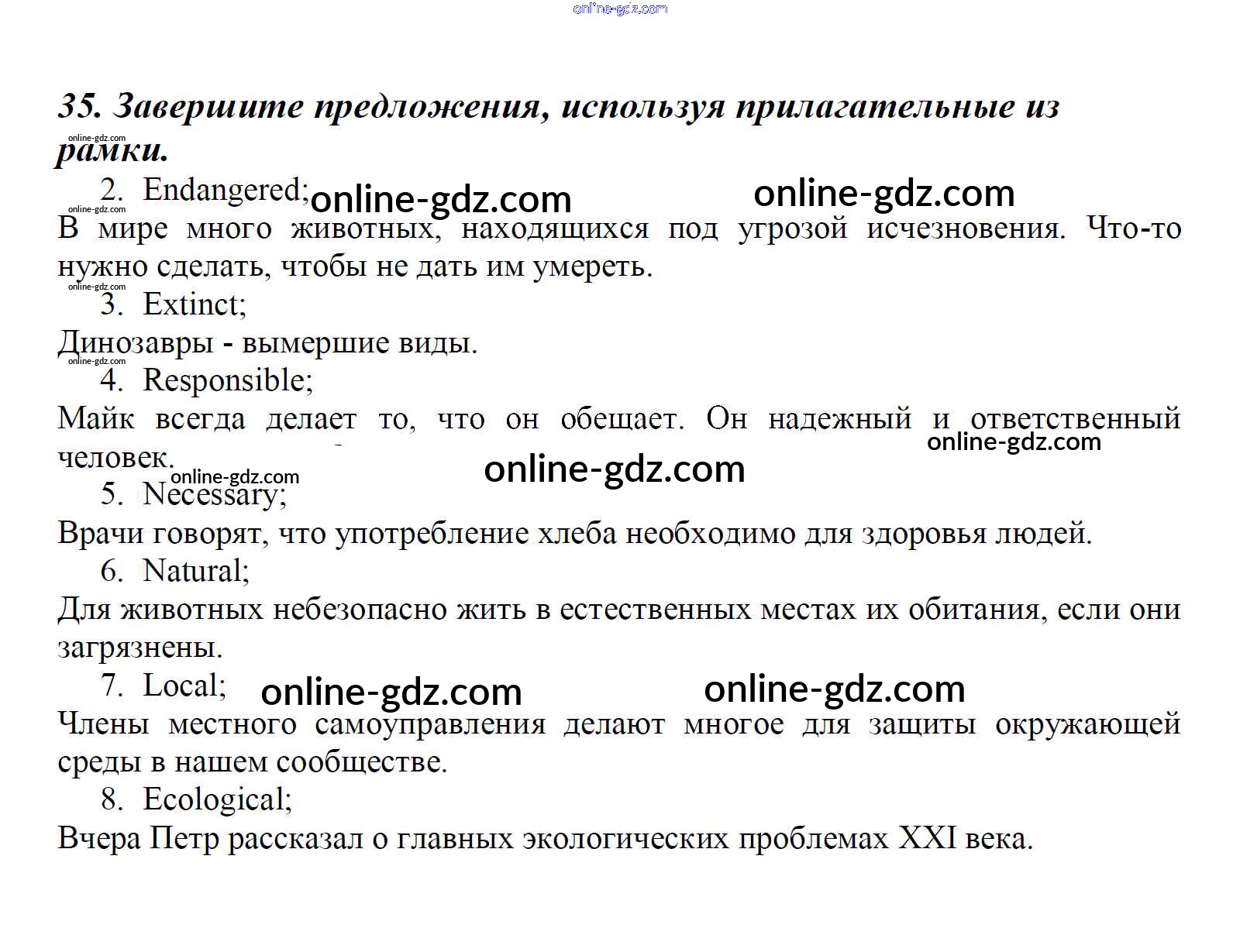 online-gdz.com

35. Завершите предложения, используя прилагательные из рамки.

online-gdz.com

2. Endangered; online-gdz.com online-gdz.com

online-gdz.com

В мире много животных, находящихся под угрозой исчезновения. Что-то нужно сделать, чтобы не дать им умереть.

online-gdz.com

3. Extinct;

Динозавры - вымершие виды.

online-gdz.com

4. Responsible;

Майк всегда делает то, что он обещает. Он надежный и ответственный человек.

online-gdz.com

online-gdz.com online-gdz.com

5. Necessary;

Врачи говорят, что употребление хлеба необходимо для здоровья людей.

6. Natural;

Для животных небезопасно жить в естественных местах их обитания, если они загрязнены.

7. Local; online-gdz.com online-gdz.com

Члены местного самоуправления делают многое для защиты окружающей среды в нашем сообществе.

8. Ecological;

Вчера Петр рассказал о главных экологических проблемах XXI века.